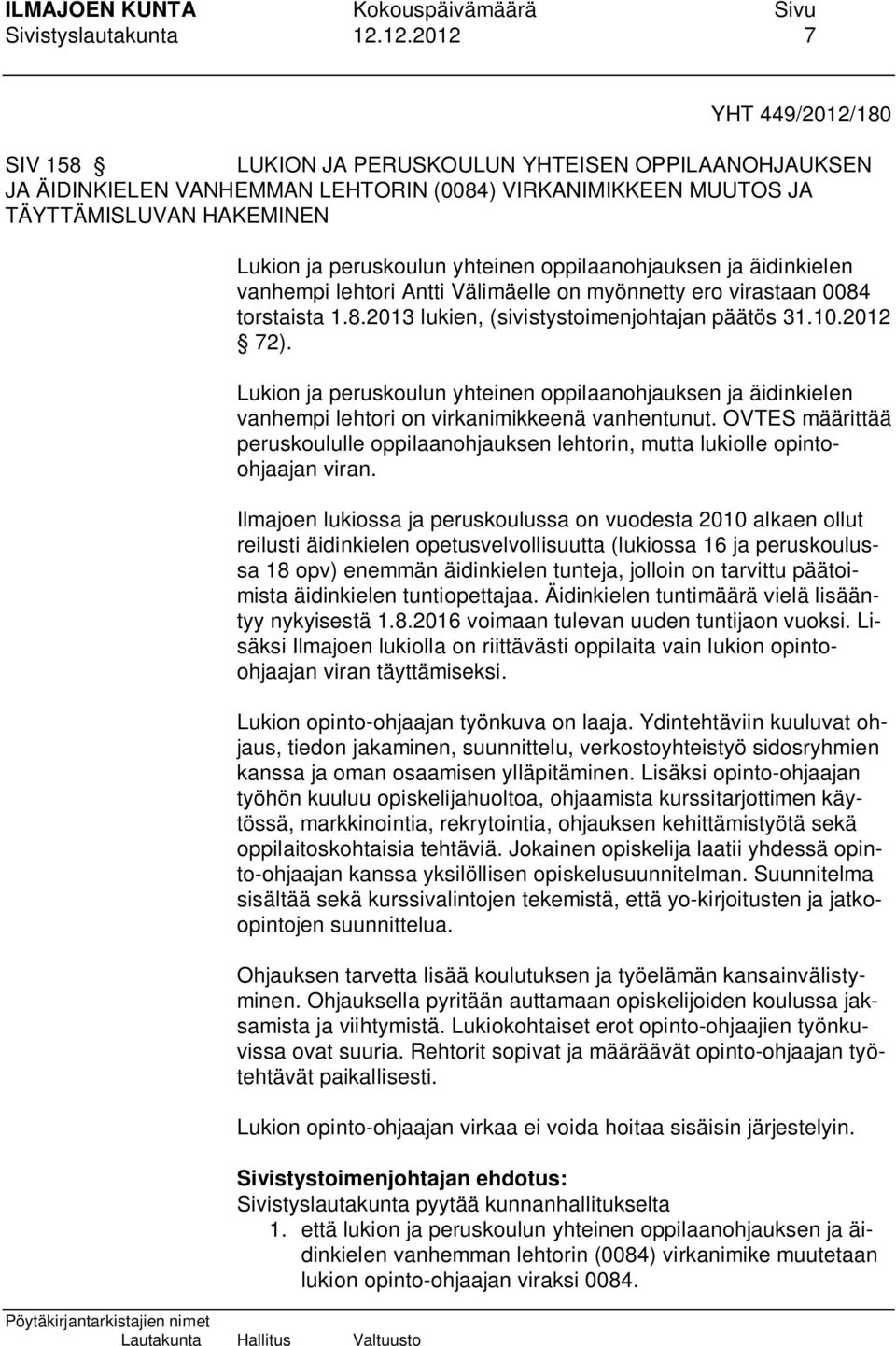 ILMAJOEN KUNTA Kokouspäivämäärä Sivu
Sivistyslautakunta 12.12.2012 7

YHT 449/2012/180

SIV 158 § LUKION JA PERUSKOULUN YHTEISEN OPPILAANOHJAUKSEN JA ÄIDINKIELEN VANHEMMAN LEHTORIN (0084) VIRKANIMIKKEEN MUUTOS JA TÄYTTÄMISLUVAN HAKEMINEN

Lukion ja peruskoulun yhteinen oppilaanohjauksen ja äidinkielen vanhempi lehtori Antti Välimäelle on myönnetty ero virastaan 0084 torstaista 1.8.2013 lukien, (sivistystoimenjohtajan päätös 31.10.2012 § 72).

Lukion ja peruskoulun yhteinen oppilaanohjauksen ja äidinkielen vanhempi lehtori on virkanimikkeenä vanhentunut. OVTES määrittää peruskoululle oppilaanohjauksen lehtorin, mutta lukiolle opinto-ohjaajan viran.

Ilmajoen lukiossa ja peruskoulussa on vuodesta 2010 alkaen ollut reilusti äidinkielen opetusvelvollisuutta (lukiossa 16 ja peruskoulussa 18 opv) enemmän äidinkielen tunteja, jolloin on tarvittu päätoimista äidinkielen tuntiopettajaa. Äidinkielen tuntimäärä vielä lisääntyy nykyisestä 1.8.2016 voimaan tulevan uuden tuntijaon vuoksi. Lisäksi Ilmajoen lukiolla on riittävästi oppilaita vain lukion opinto-ohjaajan viran täyttämiseksi.

Lukion opinto-ohjaajan työnkuva on laaja. Ydintehtäviin kuuluvat ohjaus, tiedon jakaminen, suunnittelu, verkostoyhteistyö sidosryhmien kanssa ja oman osaamisen ylläpitäminen. Lisäksi opinto-ohjaajan työhön kuuluu opiskelijahuoltoa, ohjaamista kurssitarjottimen käytössä, markkinointia, rekrytointia, ohjauksen kehittämistyötä sekä oppilaitoskohtaisia tehtäviä. Jokainen opiskelija laatii yhdessä opinto-ohjaajan kanssa yksilöllisen opiskelusuunnitelman. Suunnitelma sisältää sekä kurssivalintojen tekemistä, että yo-kirjoitusten ja jatko-opintojen suunnittelua.

Ohjauksen tarvetta lisää koulutuksen ja työelämän kansainvälistyminen. Ohjauksella pyritään auttamaan opiskelijoiden koulussa jaksamista ja viihtymistä. Lukiokohtaiset erot opinto-ohjaajien työnkuvissa ovat suuria. Rehtorit sopivat ja määräävät opinto-ohjaajan työtehtävät paikallisesti.

Lukion opinto-ohjaajan virkaa ei voida hoitaa sisäisin järjestelyin.

Sivistystoimenjohtajan ehdotus:
Sivistyslautakunta pyytää kunnanhallitukselta
1. että lukion ja peruskoulun yhteinen oppilaanohjauksen ja äidinkielen vanhemman lehtorin (0084) virkanimike muutetaan lukion opinto-ohjaajan viraksi 0084.

Pöytäkirjantarkistajien nimet
Lautakunta Hallitus Valtuusto